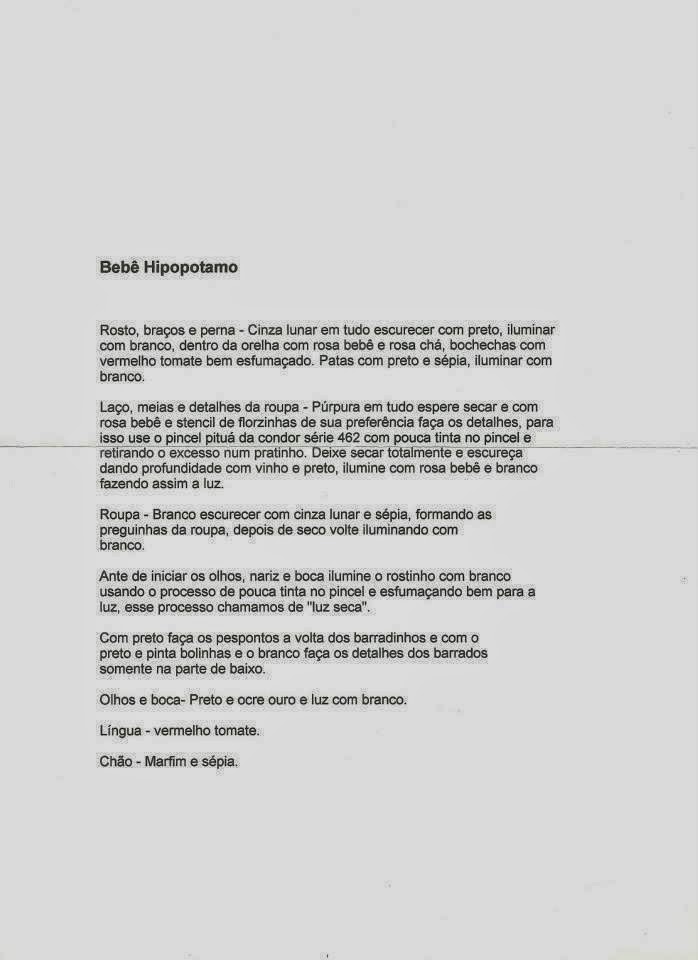 Bebê Hipopotamo

Rosto, braços e perna - Cinza lunar em tudo escurecer com preto, iluminar com branco, dentro da orelha com rosa bebê e rosa chá, bochechas com vermelho tomate bem esfumaçado. Patas com preto e sépia, iluminar com branco.

Laço, meias e detalhes da roupa - Púrpura em tudo espere secar e com rosa bebê e stencil de florzinhas de sua preferência faça os detalhes, para isso use o pincel pituá da condor série 462 com pouca tinta no pincel e retirando o excesso num pratinho. Deixe secar totalmente e escureça dando profundidade com vinho e preto, ilumine com rosa bebê e branco fazendo assim a luz.

Roupa - Branco escurecer com cinza lunar e sépia, formando as preguinhas da roupa, depois de seco volte iluminando com branco.

Ante de iniciar os olhos, nariz e boca ilumine o rostinho com branco usando o processo de pouca tinta no pincel e esfumaçando bem para a luz, esse processo chamamos de "luz seca".

Com preto faça os pespontos a volta dos barradinhos e com o preto e pinta bolinhas e o branco faça os detalhes dos barrados somente na parte de baixo.

Olhos e boca- Preto e ocre ouro e luz com branco.

Língua - vermelho tomate.

Chão - Marfim e sépia.